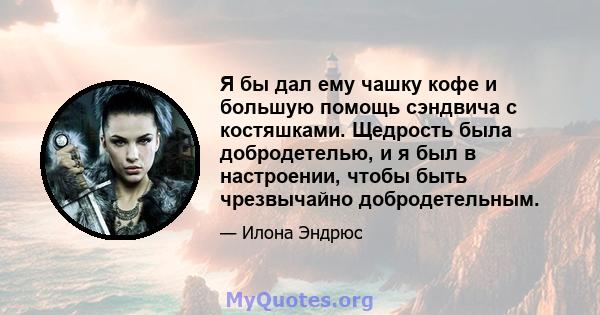 Я бы дал ему чашку кофе и большую помощь сэндвича с костяшками. Щедрость была добродетелью, и я был в настроении, чтобы быть чрезвычайно добродетельным.

— Илона Эндрюс

MyQuotes.org